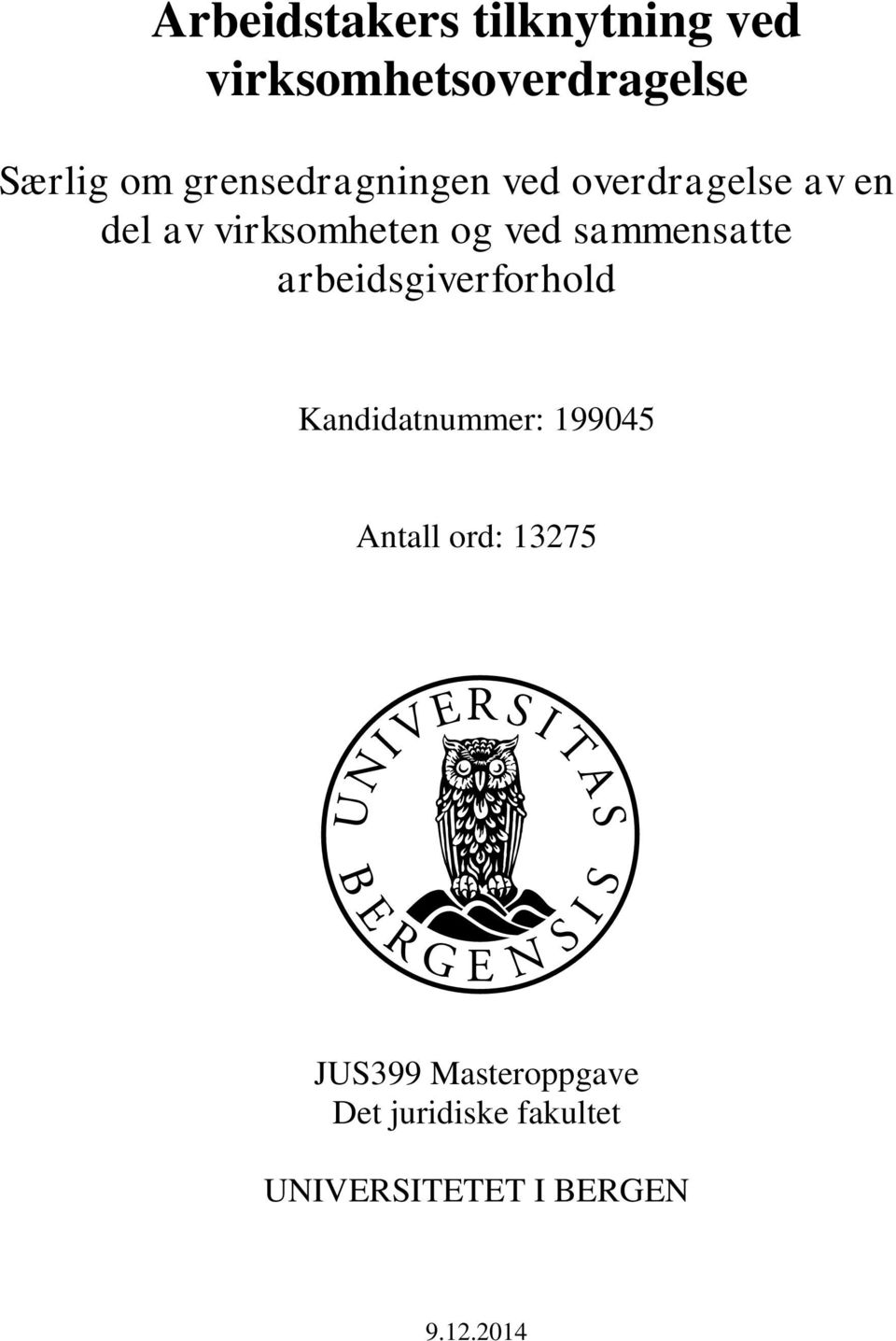 Arbeidstakers tilknytning ved virksomhetsoverdragelse

Særlig om grensedragningen ved overdragelse av en del av virksomheten og ved sammensatte arbeidsgiverforhold

Kandidatnummer: 199045

Antall ord: 13275

UNIVERSITAS BERGENSIS

JUS399 Masteroppgave
Det juridiske fakultet

UNIVERSITETET I BERGEN

9.12.2014